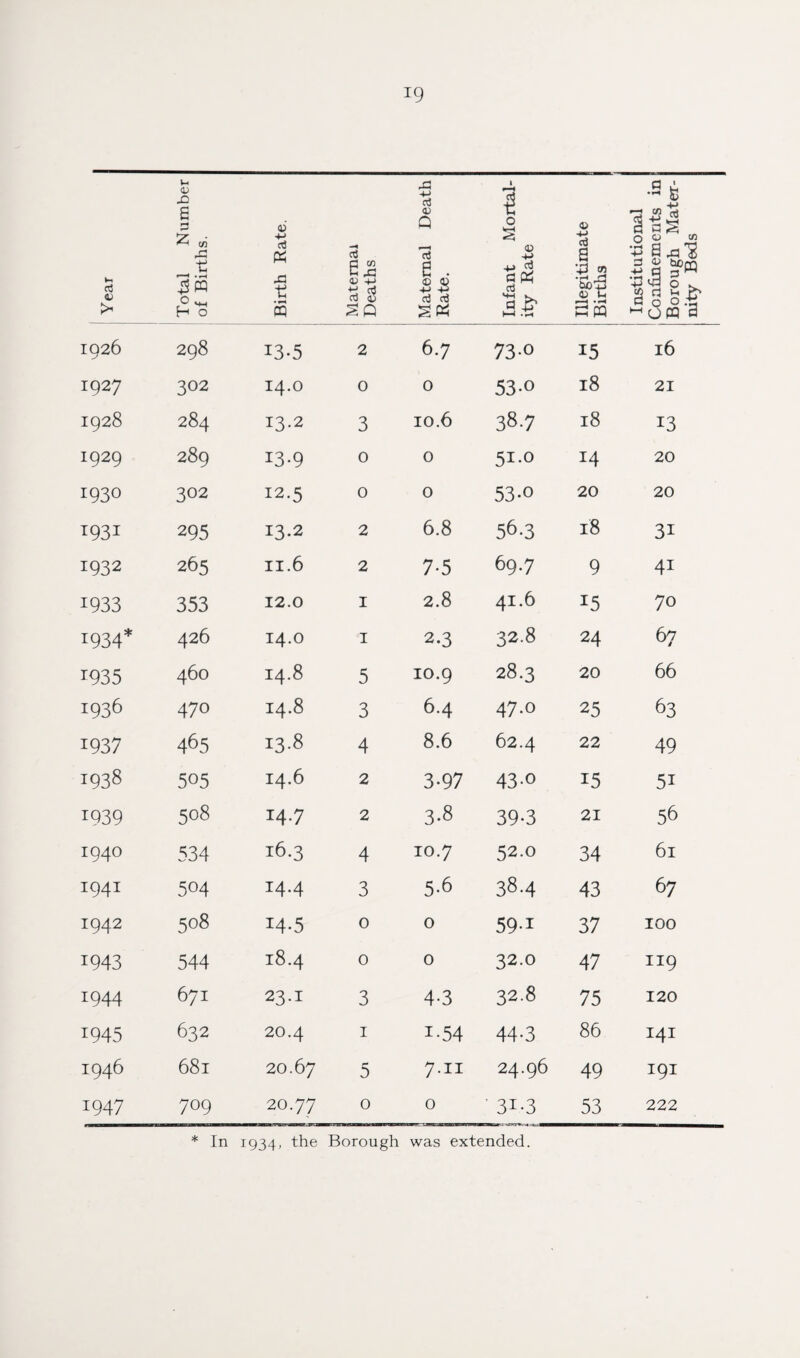 19

| Year | Total Number of Births. | Birth Rate. | Maternal Deaths | Maternal Death Rate. | Infant Mortality Rate | Illegitimate Births | Institutional Confinements in Borough Maternity Beds |
|---|---|---|---|---|---|---|---|
| 1926 | 298 | 13.5 | 2 | 6.7 | 73.0 | 15 | 16 |
| 1927 | 302 | 14.0 | 0 | 0 | 53.0 | 18 | 21 |
| 1928 | 284 | 13.2 | 3 | 10.6 | 38.7 | 18 | 13 |
| 1929 | 289 | 13.9 | 0 | 0 | 51.0 | 14 | 20 |
| 1930 | 302 | 12.5 | 0 | 0 | 53.0 | 20 | 20 |
| 1931 | 295 | 13.2 | 2 | 6.8 | 56.3 | 18 | 31 |
| 1932 | 265 | 11.6 | 2 | 7.5 | 69.7 | 9 | 41 |
| 1933 | 353 | 12.0 | 1 | 2.8 | 41.6 | 15 | 70 |
| 1934* | 426 | 14.0 | 1 | 2.3 | 32.8 | 24 | 67 |
| 1935 | 460 | 14.8 | 5 | 10.9 | 28.3 | 20 | 66 |
| 1936 | 470 | 14.8 | 3 | 6.4 | 47.0 | 25 | 63 |
| 1937 | 465 | 13.8 | 4 | 8.6 | 62.4 | 22 | 49 |
| 1938 | 505 | 14.6 | 2 | 3.97 | 43.0 | 15 | 51 |
| 1939 | 508 | 14.7 | 2 | 3.8 | 39.3 | 21 | 56 |
| 1940 | 534 | 16.3 | 4 | 10.7 | 52.0 | 34 | 61 |
| 1941 | 504 | 14.4 | 3 | 5.6 | 38.4 | 43 | 67 |
| 1942 | 508 | 14.5 | 0 | 0 | 59.1 | 37 | 100 |
| 1943 | 544 | 18.4 | 0 | 0 | 32.0 | 47 | 119 |
| 1944 | 671 | 23.1 | 3 | 4.3 | 32.8 | 75 | 120 |
| 1945 | 632 | 20.4 | 1 | 1.54 | 44.3 | 86 | 141 |
| 1946 | 681 | 20.67 | 5 | 7.11 | 24.96 | 49 | 191 |
| 1947 | 709 | 20.77 | 0 | 0 | 31.3 | 53 | 222 |

* In 1934, the Borough was extended.